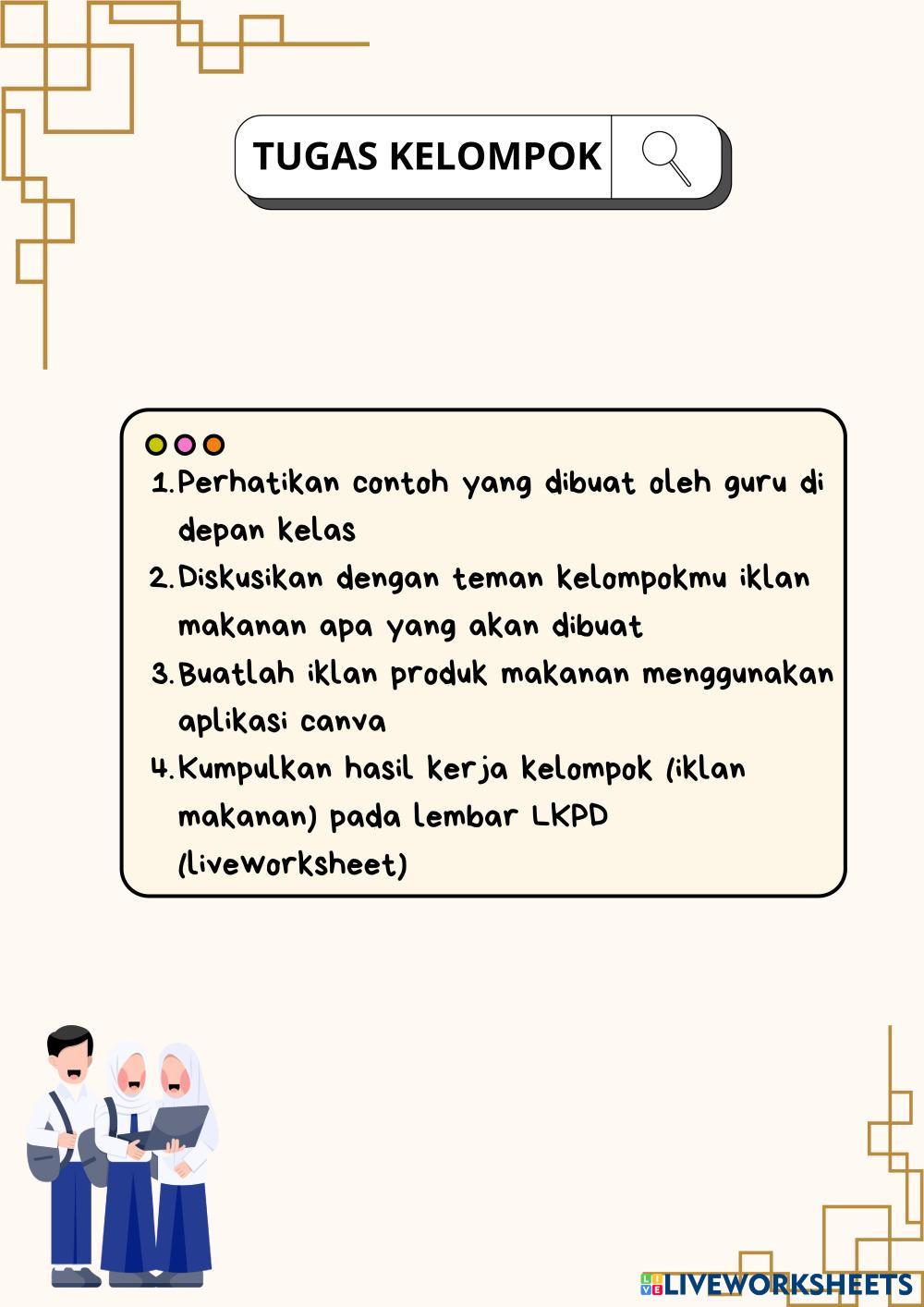 TUGAS KELOMPOK

1. Perhatikan contoh yang dibuat oleh guru di depan kelas
2. Diskusikan dengan teman kelompokmu iklan makanan apa yang akan dibuat
3. Buatlah iklan produk makanan menggunakan aplikasi canva
4. Kumpulkan hasil kerja kelompok (iklan makanan) pada lembar LKPD (liveworksheet)

LIVEWORKSHEETS